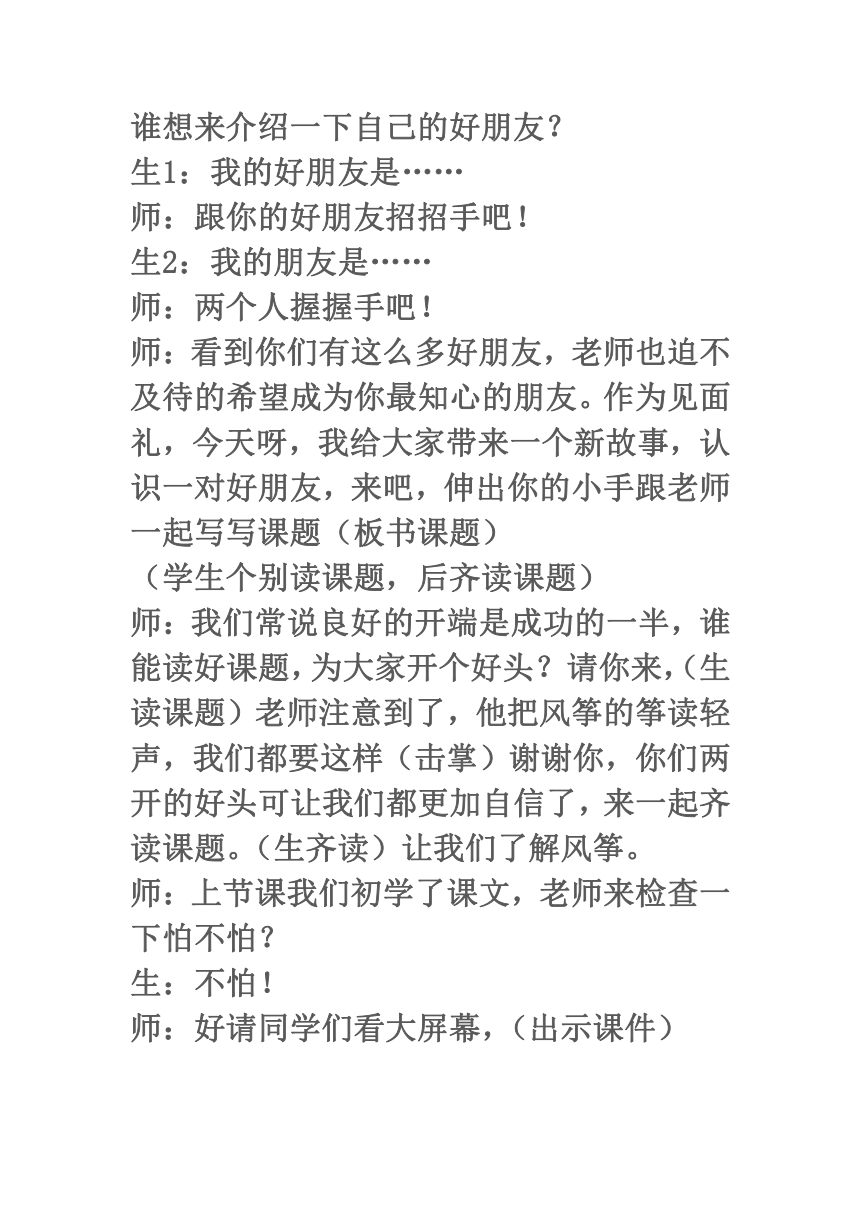 谁想来介绍一下自己的好朋友？
生1：我的好朋友是……
师：跟你的好朋友招招手吧！
生2：我的朋友是……
师：两个人握握手吧！
师：看到你们有这么多好朋友，老师也迫不及待的希望成为你最知心的朋友。作为见面礼，今天呀，我给大家带来一个新故事，认识一对好朋友，来吧，伸出你的小手跟老师一起写写课题（板书课题）
（学生个别读课题，后齐读课题）
师：我们常说良好的开端是成功的一半，谁能读好课题，为大家开个好头？请你来，（生读课题）老师注意到了，他把风筝的筝读轻声，我们都要这样（击掌）谢谢你，你们两开的好头可让我们都更加自信了，来一起齐读课题。（生齐读）让我们了解风筝。
师：上节课我们初学了课文，老师来检查一下怕不怕？
生：不怕！
师：好请同学们看大屏幕，（出示课件）